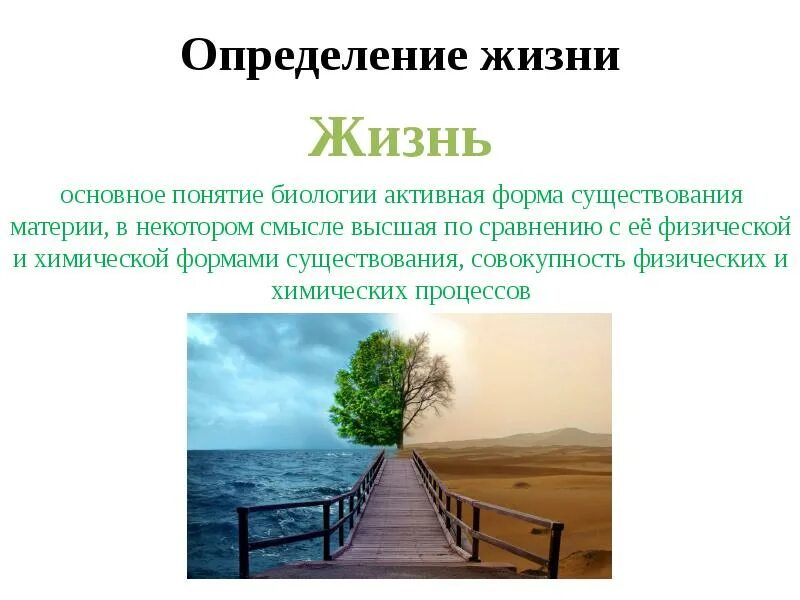 Определение жизни

Жизнь

основное понятие биологии активная форма существования материи, в некотором смысле высшая по сравнению с её физической и химической формами существования, совокупность физических и химических процессов